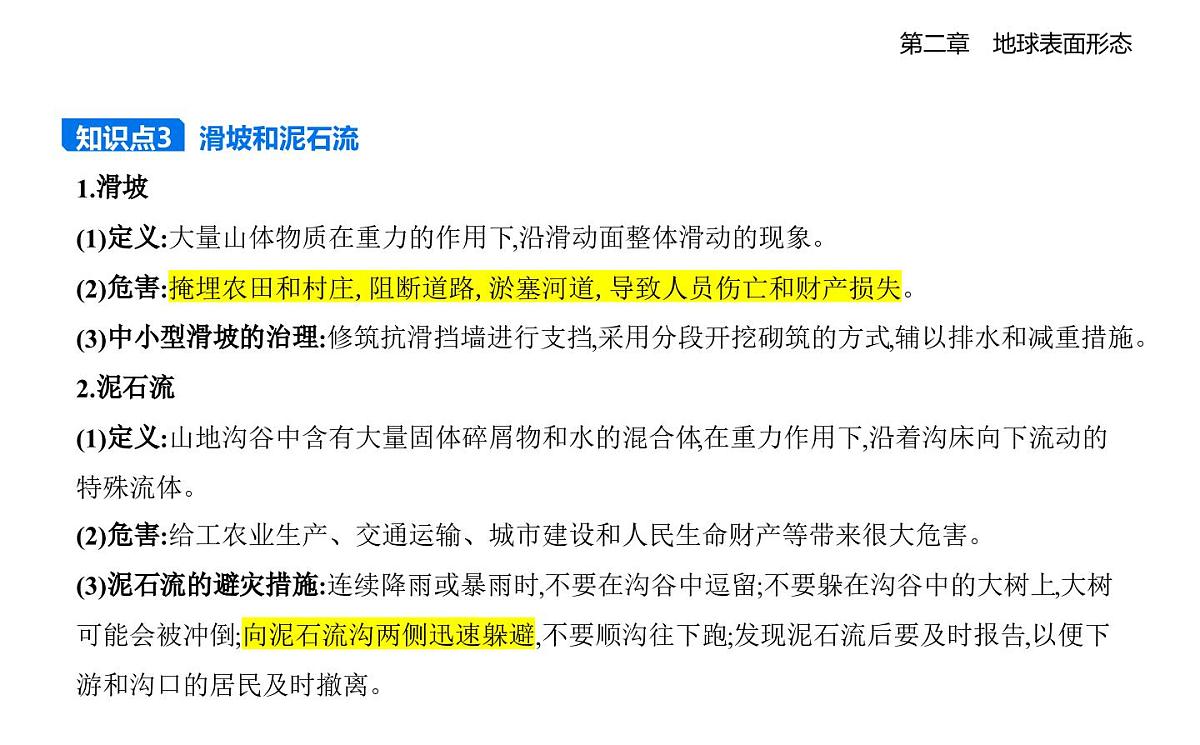 第二章　地球表面形态

知识点3　滑坡和泥石流

1.滑坡

(1)定义:大量山体物质在重力的作用下,沿滑动面整体滑动的现象。

(2)危害:掩埋农田和村庄, 阻断道路, 淤塞河道, 导致人员伤亡和财产损失。

(3)中小型滑坡的治理:修筑抗滑挡墙进行支挡,采用分段开挖砌筑的方式,辅以排水和减重措施。

2.泥石流

(1)定义:山地沟谷中含有大量固体碎屑物和水的混合体,在重力作用下,沿着沟床向下流动的特殊流体。

(2)危害:给工农业生产、交通运输、城市建设和人民生命财产等带来很大危害。

(3)泥石流的避灾措施:连续降雨或暴雨时,不要在沟谷中逗留;不要躲在沟谷中的大树上,大树可能会被冲倒;向泥石流沟两侧迅速躲避,不要顺沟往下跑;发现泥石流后要及时报告,以便下游和沟口的居民及时撤离。